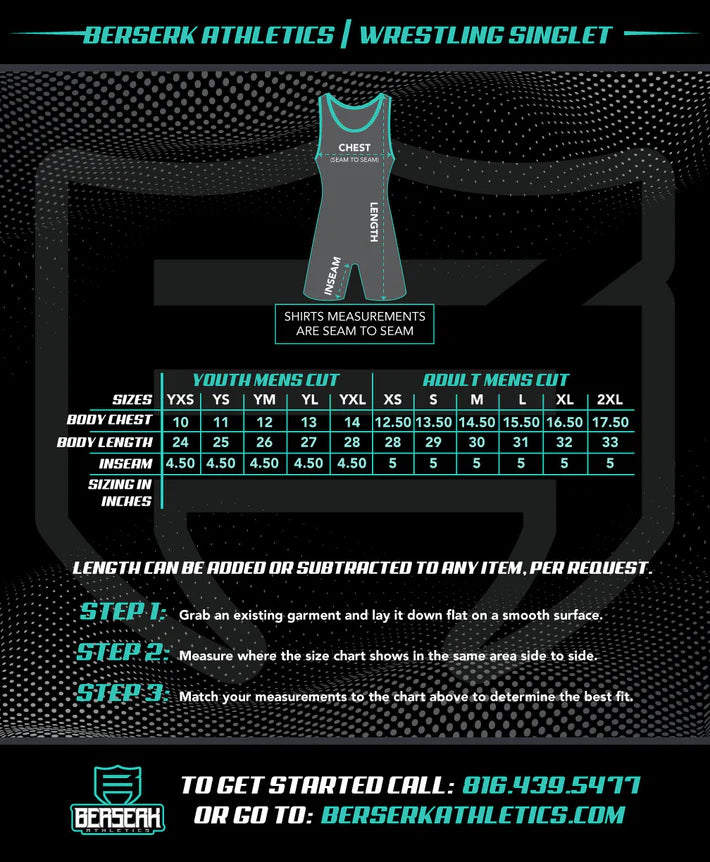 BERSERK ATHLETICS | WRESTLING SINGLET

CHEST
(SEAM TO SEAM)

LENGTH

INSEAM

SHIRTS MEASUREMENTS ARE SEAM TO SEAM

| | YOUTH MENS CUT | | | | | ADULT MENS CUT | | | | | |
|---|---|---|---|---|---|---|---|---|---|---|---|
| SIZES | YXS | YS | YM | YL | YXL | XS | S | M | L | XL | 2XL |
| BODY CHEST | 10 | 11 | 12 | 13 | 14 | 12.50 | 13.50 | 14.50 | 15.50 | 16.50 | 17.50 |
| BODY LENGTH | 24 | 25 | 26 | 27 | 28 | 28 | 29 | 30 | 31 | 32 | 33 |
| INSEAM | 4.50 | 4.50 | 4.50 | 4.50 | 4.50 | 5 | 5 | 5 | 5 | 5 | 5 |
| SIZING IN INCHES | | | | | | | | | | | |

LENGTH CAN BE ADDED OR SUBTRACTED TO ANY ITEM, PER REQUEST.

STEP 1: Grab an existing garment and lay it down flat on a smooth surface.

STEP 2: Measure where the size chart shows in the same area side to side.

STEP 3: Match your measurements to the chart above to determine the best fit.

BERSERK ATHLETICS

TO GET STARTED CALL: 816.439.5477
OR GO TO: BERSERKATHLETICS.COM